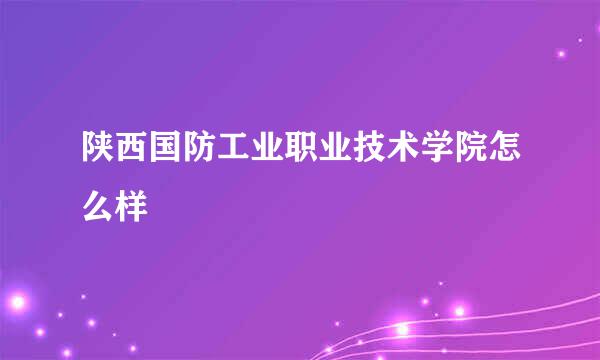 陕西国防工业职业技术学院怎么样